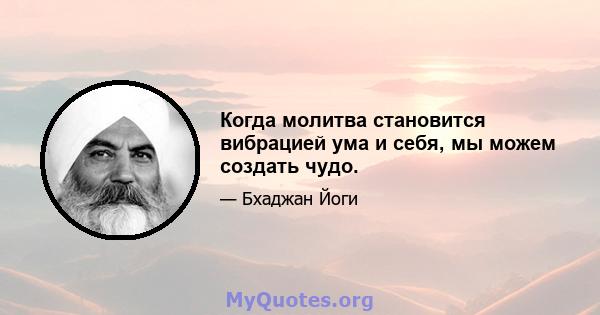 Когда молитва становится вибрацией ума и себя, мы можем создать чудо.

— Бхаджан Йоги

MyQuotes.org